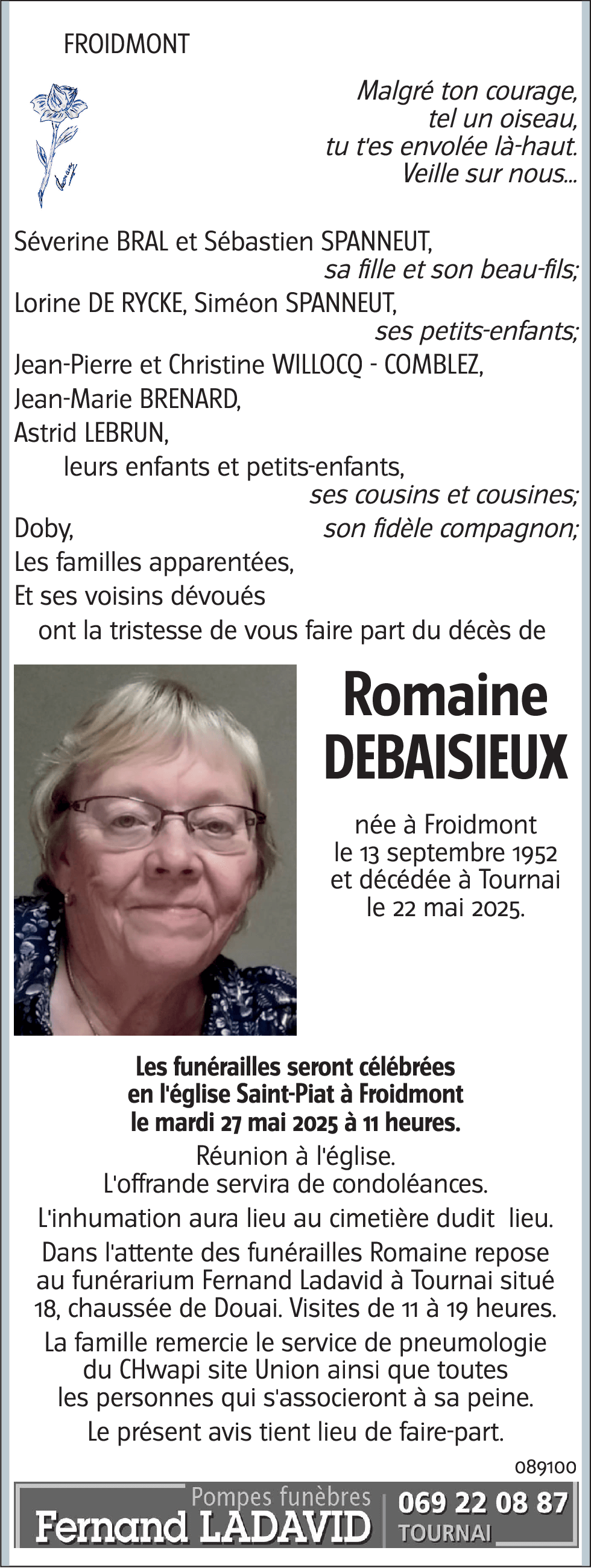 FROIDMONT

Malgré ton courage,
tel un oiseau,
tu t'es envolée là-haut.
Veille sur nous...

Séverine BRAL et Sébastien SPANNEUT,
sa fille et son beau-fils;
Lorine DE RYCKE, Siméon SPANNEUT,
ses petits-enfants;
Jean-Pierre et Christine WILLOCQ - COMBLEZ,
Jean-Marie BRENARD,
Astrid LEBRUN,
leurs enfants et petits-enfants,
ses cousins et cousines;
Doby, son fidèle compagnon;
Les familles apparentées,
Et ses voisins dévoués
ont la tristesse de vous faire part du décès de

Romaine
DEBAISIEUX

née à Froidmont
le 13 septembre 1952
et décédée à Tournai
le 22 mai 2025.

Les funérailles seront célébrées
en l'église Saint-Piat à Froidmont
le mardi 27 mai 2025 à 11 heures.

Réunion à l'église.
L'offrande servira de condoléances.

L'inhumation aura lieu au cimetière dudit lieu.

Dans l'attente des funérailles Romaine repose au funérarium Fernand Ladavid à Tournai situé 18, chaussée de Douai. Visites de 11 à 19 heures.

La famille remercie le service de pneumologie du CHwapi site Union ainsi que toutes les personnes qui s'associeront à sa peine.

Le présent avis tient lieu de faire-part.

089100

Pompes funèbres
Fernand LADAVID
069 22 08 87
TOURNAI